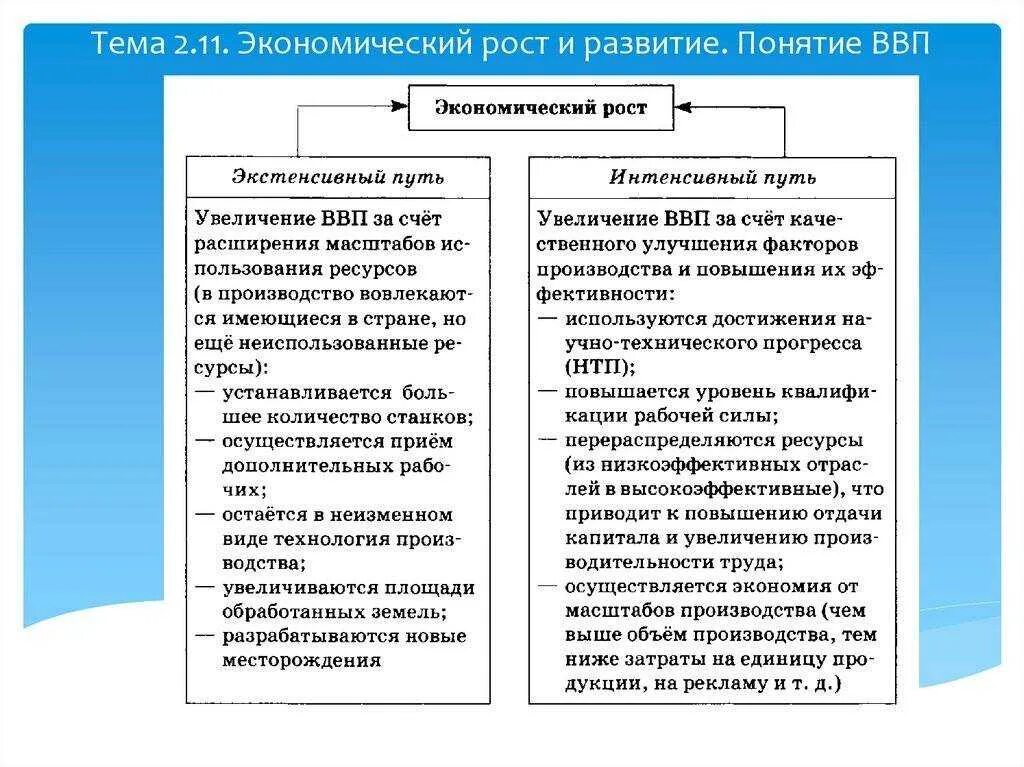 Тема 2.11. Экономический рост и развитие. Понятие ВВП

Экономический рост

Экстенсивный путь

Увеличение ВВП за счёт расширения масштабов использования ресурсов (в производство вовлекаются имеющиеся в стране, но ещё неиспользованные ресурсы):
— устанавливается большее количество станков;
— осуществляется приём дополнительных рабочих;
— остаётся в неизменном виде технология производства;
— увеличиваются площади обработанных земель;
— разрабатываются новые месторождения

Интенсивный путь

Увеличение ВВП за счёт качественного улучшения факторов производства и повышения их эффективности:
— используются достижения научно-технического прогресса (НТП);
— повышается уровень квалификации рабочей силы;
— перераспределяются ресурсы (из низкоэффективных отраслей в высокоэффективные), что приводит к повышению отдачи капитала и увеличению производительности труда;
— осуществляется экономия от масштабов производства (чем выше объём производства, тем ниже затраты на единицу продукции, на рекламу и т. д.)